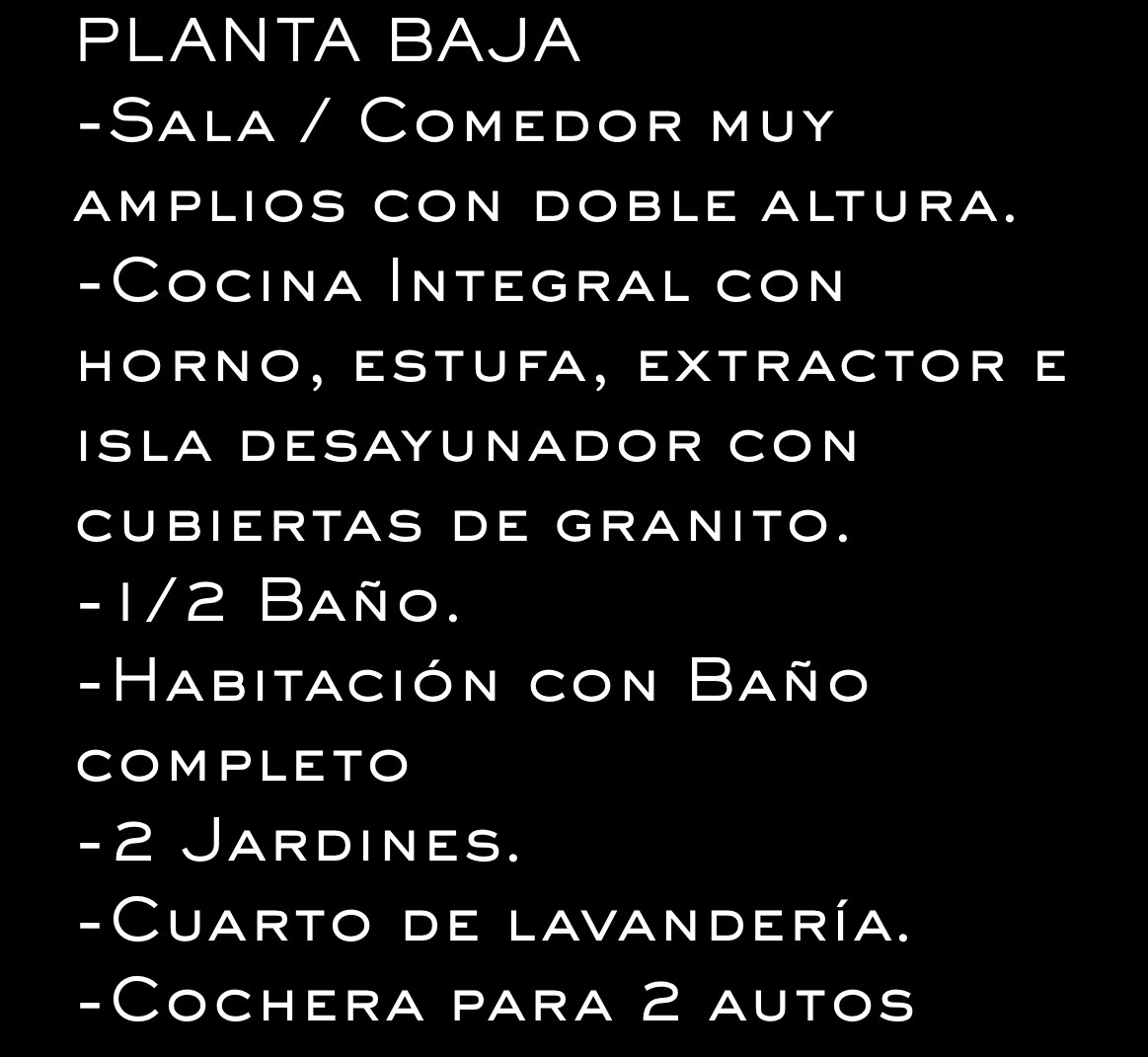 PLANTA BAJA

-Sala / Comedor muy amplios con doble altura.

-Cocina Integral con horno, estufa, extractor e isla desayunador con cubiertas de granito.

-1/2 Baño.

-Habitación con Baño completo

-2 Jardines.

-Cuarto de lavandería.

-Cochera para 2 autos